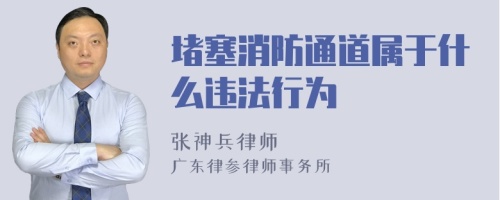 堵塞消防通道属于什么违法行为

张神兵律师
广东律参律师事务所